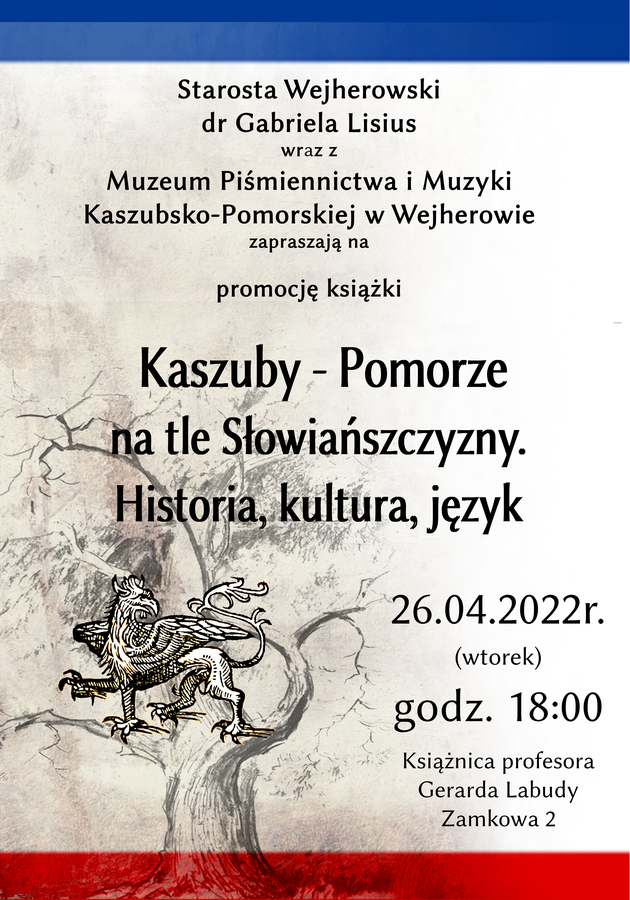 Starosta Wejherowski
dr Gabriela Lisius
wraz z
Muzeum Piśmiennictwa i Muzyki
Kaszubsko-Pomorskiej w Wejherowie
zapraszają na

promocję książki

Kaszuby - Pomorze
na tle Słowiańszczyzny.
Historia, kultura, język

26.04.2022r.
(wtorek)
godz. 18:00

Książnica profesora
Gerarda Labudy
Zamkowa 2